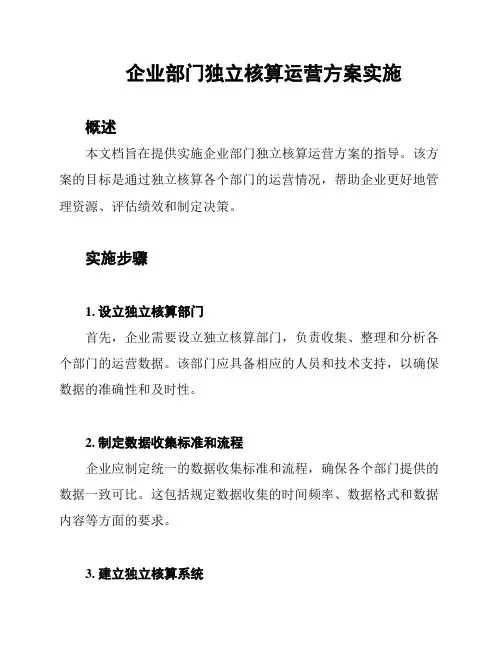 企业部门独立核算运营方案实施

概述

本文档旨在提供实施企业部门独立核算运营方案的指导。该方案的目标是通过独立核算各个部门的运营情况，帮助企业更好地管理资源、评估绩效和制定决策。

实施步骤

1. 设立独立核算部门

首先，企业需要设立独立核算部门，负责收集、整理和分析各个部门的运营数据。该部门应具备相应的人员和技术支持，以确保数据的准确性和及时性。

2. 制定数据收集标准和流程

企业应制定统一的数据收集标准和流程，确保各个部门提供的数据一致可比。这包括规定数据收集的时间频率、数据格式和数据内容等方面的要求。

3. 建立独立核算系统